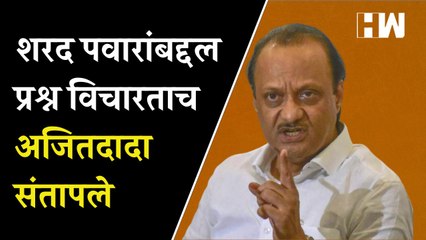 शरद पवारांबद्दल प्रश्न विचारताच अजितदादा संतापले

HW